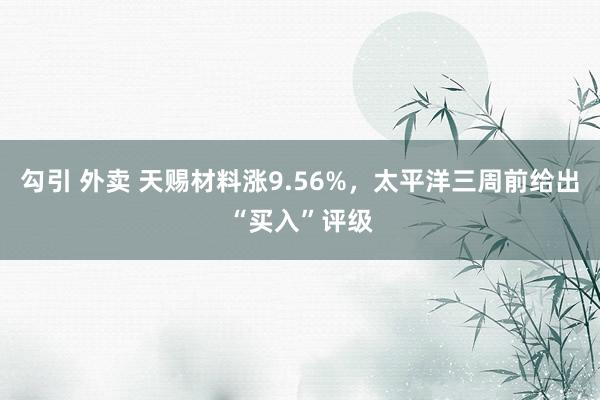 勾引 外卖 天赐材料涨9.56%，太平洋三周前给出“买入”评级